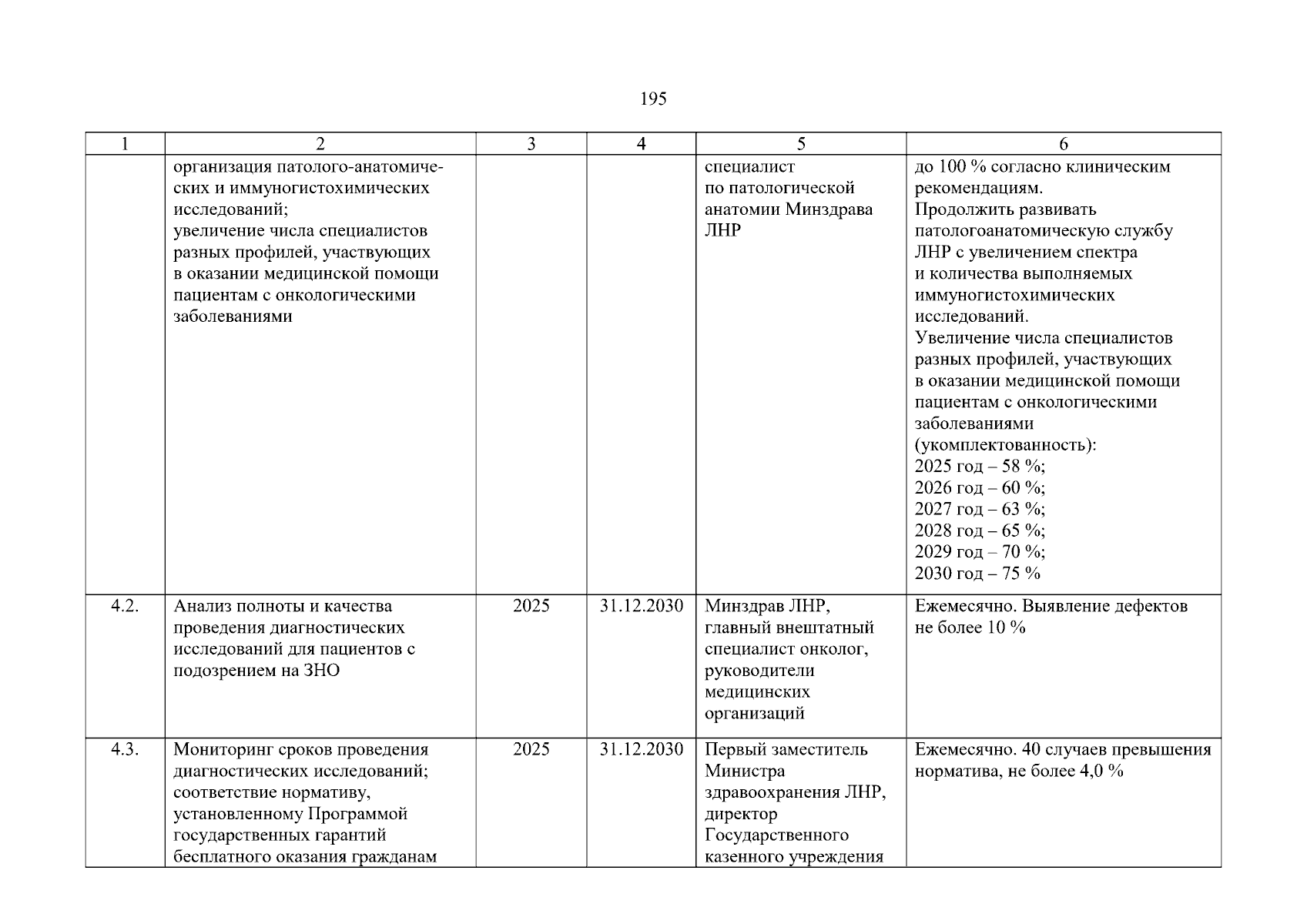 195

| 1 | 2 | 3 | 4 | 5 | 6 |
|---|---|---|---|---|---|
| | организация патолого-анатомических и иммуногистохимических исследований; увеличение числа специалистов разных профилей, участвующих в оказании медицинской помощи пациентам с онкологическими заболеваниями | | | специалист по патологической анатомии Минздрава ЛНР | до 100 % согласно клиническим рекомендациям. Продолжить развивать патологоанатомическую службу ЛНР с увеличением спектра и количества выполняемых иммуногистохимических исследований. Увеличение числа специалистов разных профилей, участвующих в оказании медицинской помощи пациентам с онкологическими заболеваниями (укомплектованность): 2025 год – 58 %; 2026 год – 60 %; 2027 год – 63 %; 2028 год – 65 %; 2029 год – 70 %; 2030 год – 75 % |
| 4.2. | Анализ полноты и качества проведения диагностических исследований для пациентов с подозрением на ЗНО | 2025 | 31.12.2030 | Минздрав ЛНР, главный внештатный специалист онколог, руководители медицинских организаций | Ежемесячно. Выявление дефектов не более 10 % |
| 4.3. | Мониторинг сроков проведения диагностических исследований; соответствие нормативу, установленному Программой государственных гарантий бесплатного оказания гражданам | 2025 | 31.12.2030 | Первый заместитель Министра здравоохранения ЛНР, директор Государственного казенного учреждения | Ежемесячно. 40 случаев превышения норматива, не более 4,0 % |